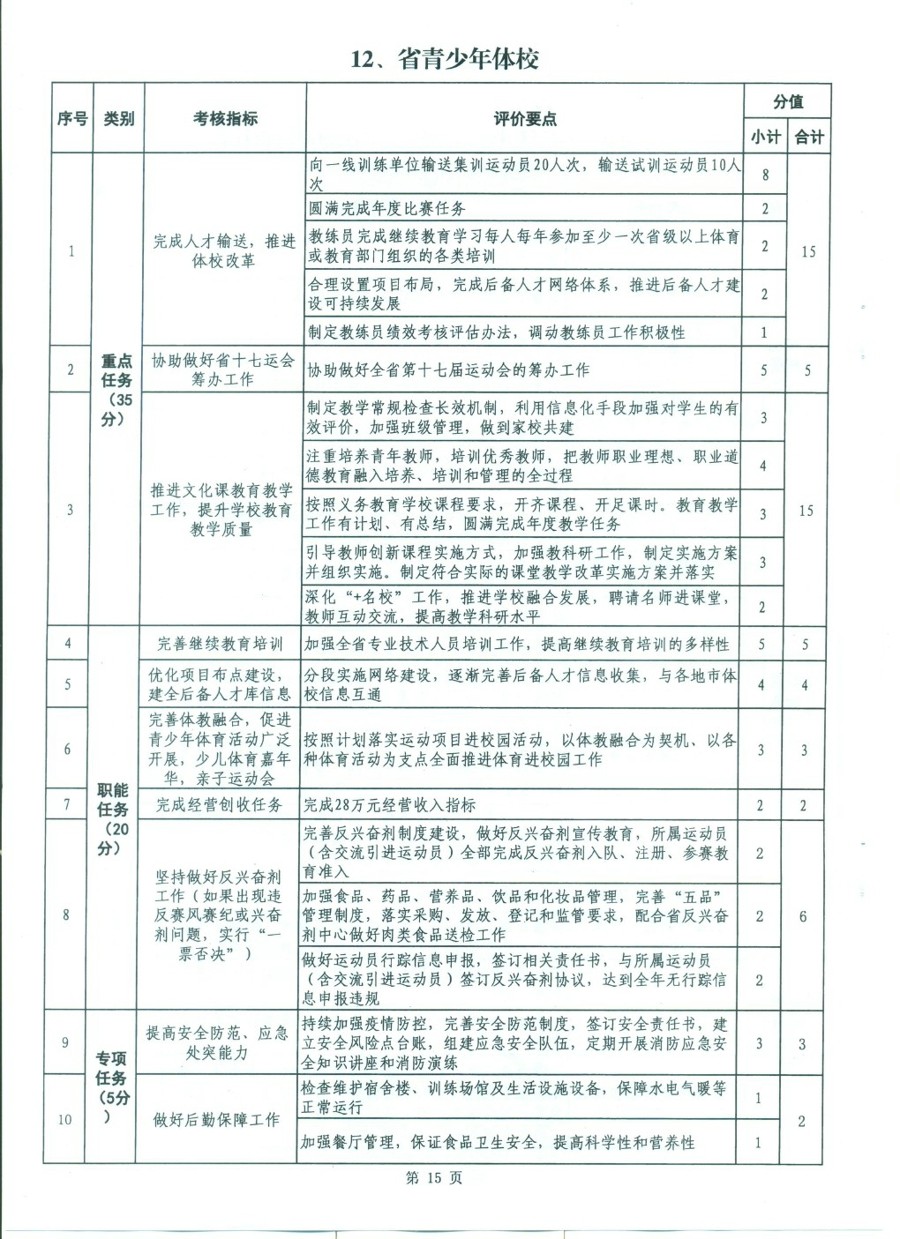 12、省青少年体校

| 序号 | 类别 | 考核指标 | 评价要点 | 分值 小计 | 分值 合计 |
|---|---|---|---|---|---|
| 1 | 重点任务（35分） | 完成人才输送，推进体校改革 | 向一线训练单位输送集训运动员20人次，输送试训运动员10人次 | 8 | 15 |
| | | | 圆满完成年度比赛任务 | 2 | |
| | | | 教练员完成继续教育学习每人每年参加至少一次省级以上体育或教育部门组织的各类培训 | 2 | |
| | | | 合理设置项目布局，完成后备人才网络体系，推进后备人才建设可持续发展 | 2 | |
| | | | 制定教练员绩效考核评估办法，调动教练员工作积极性 | 1 | |
| 2 | | 协助做好省十七运会筹办工作 | 协助做好全省第十七届运动会的筹办工作 | 5 | 5 |
| 3 | | 推进文化课教育教学工作，提升学校教育教学质量 | 制定教学常规检查长效机制，利用信息化手段加强对学生的有效评价，加强班级管理，做到家校共建 | 3 | 15 |
| | | | 注重培养青年教师，培训优秀教师，把教师职业理想、职业道德教育融入培养、培训和管理的全过程 | 4 | |
| | | | 按照义务教育学校课程要求，开齐课程、开足课时。教育教学工作有计划、有总结，圆满完成年度教学任务 | 3 | |
| | | | 引导教师创新课程实施方式，加强教科研工作，制定实施方案并组织实施。制定符合实际的课堂教学改革实施方案并落实 | 3 | |
| | | | 深化“+名校”工作，推进学校融合发展，聘请名师进课堂，教师互动交流，提高教学科研水平 | 2 | |
| 4 | 职能任务（20分） | 完善继续教育培训 | 加强全省专业技术人员培训工作，提高继续教育培训的多样性 | 5 | 5 |
| 5 | | 优化项目布点建设，建全后备人才库信息 | 分段实施网络建设，逐渐完善后备人才信息收集，与各地市体校信息互通 | 4 | 4 |
| 6 | | 完善体教融合，促进青少年体育活动广泛开展，少儿体育嘉年华，亲子运动会 | 按照计划落实运动项目进校园活动，以体教融合为契机、以各种体育活动为支点全面推进体育进校园工作 | 3 | 3 |
| 7 | | 完成经营创收任务 | 完成28万元经营收入指标 | 2 | 2 |
| 8 | | 坚持做好反兴奋剂工作（如果出现违反赛风赛纪或兴奋剂问题，实行“一票否决”） | 完善反兴奋剂制度建设，做好反兴奋剂宣传教育，所属运动员（含交流引进运动员）全部完成反兴奋剂入队、注册、参赛教育准入 | 2 | 6 |
| | | | 加强食品、药品、营养品、饮品和化妆品管理，完善“五品”管理制度，落实采购、发放、登记和监管要求，配合省反兴奋剂中心做好肉类食品送检工作 | 2 | |
| | | | 做好运动员行踪信息申报，签订相关责任书，与所属运动员（含交流引进运动员）签订反兴奋剂协议，达到全年无行踪信息申报违规 | 2 | |
| 9 | 专项任务（5分） | 提高安全防范、应急处突能力 | 持续加强疫情防控，完善安全防范制度，签订安全责任书，建立安全风险点台账，组建应急安全队伍，定期开展消防应急安全知识讲座和消防演练 | 3 | 3 |
| 10 | | 做好后勤保障工作 | 检查维护宿舍楼、训练场馆及生活设施设备，保障水电气暖等正常运行 | 1 | 2 |
| | | | 加强餐厅管理，保证食品卫生安全，提高科学性和营养性 | 1 | |

第 15 页